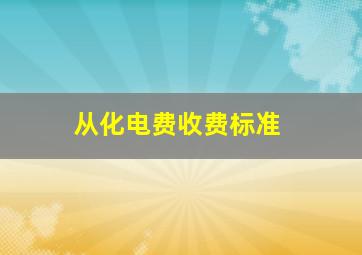 从化电费收费标准